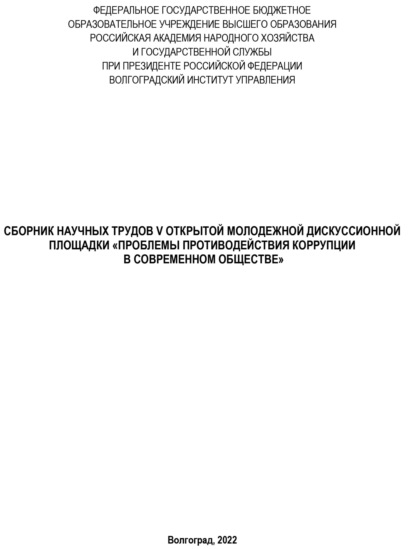 ФЕДЕРАЛЬНОЕ ГОСУДАРСТВЕННОЕ БЮДЖЕТНОЕ
ОБРАЗОВАТЕЛЬНОЕ УЧРЕЖДЕНИЕ ВЫСШЕГО ОБРАЗОВАНИЯ
РОССИЙСКАЯ АКАДЕМИЯ НАРОДНОГО ХОЗЯЙСТВА
И ГОСУДАРСТВЕННОЙ СЛУЖБЫ
ПРИ ПРЕЗИДЕНТЕ РОССИЙСКОЙ ФЕДЕРАЦИИ
ВОЛГОГРАДСКИЙ ИНСТИТУТ УПРАВЛЕНИЯ

СБОРНИК НАУЧНЫХ ТРУДОВ V ОТКРЫТОЙ МОЛОДЕЖНОЙ ДИСКУССИОННОЙ ПЛОЩАДКИ «ПРОБЛЕМЫ ПРОТИВОДЕЙСТВИЯ КОРРУПЦИИ В СОВРЕМЕННОМ ОБЩЕСТВЕ»

Волгоград, 2022